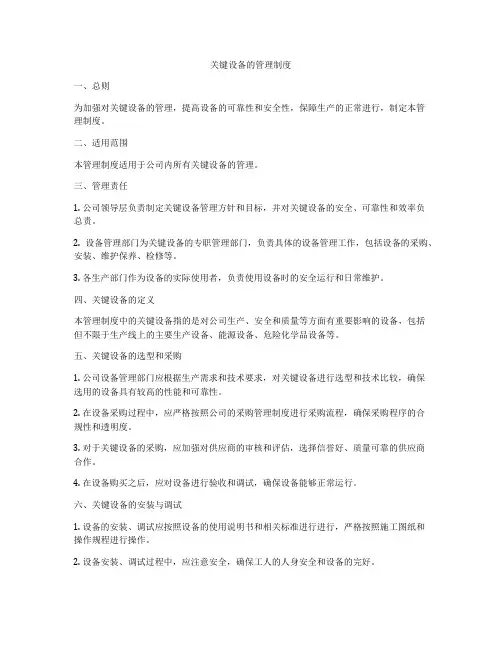 关键设备的管理制度

一、总则

为加强对关键设备的管理，提高设备的可靠性和安全性，保障生产的正常进行，制定本管理制度。

二、适用范围

本管理制度适用于公司内所有关键设备的管理。

三、管理责任

1. 公司领导层负责制定关键设备管理方针和目标，并对关键设备的安全、可靠性和效率负总责。

2. 设备管理部门为关键设备的专职管理部门，负责具体的设备管理工作，包括设备的采购、安装、维护保养、检修等。

3. 各生产部门作为设备的实际使用者，负责使用设备时的安全运行和日常维护。

四、关键设备的定义

本管理制度中的关键设备指的是对公司生产、安全和质量等方面有重要影响的设备，包括但不限于生产线上的主要生产设备、能源设备、危险化学品设备等。

五、关键设备的选型和采购

1. 公司设备管理部门应根据生产需求和技术要求，对关键设备进行选型和技术比较，确保选用的设备具有较高的性能和可靠性。

2. 在设备采购过程中，应严格按照公司的采购管理制度进行采购流程，确保采购程序的合规性和透明度。

3. 对于关键设备的采购，应加强对供应商的审核和评估，选择信誉好、质量可靠的供应商合作。

4. 在设备购买之后，应对设备进行验收和调试，确保设备能够正常运行。

六、关键设备的安装与调试

1. 设备的安装、调试应按照设备的使用说明书和相关标准进行进行，严格按照施工图纸和操作规程进行操作。

2. 设备安装、调试过程中，应注意安全，确保工人的人身安全和设备的完好。